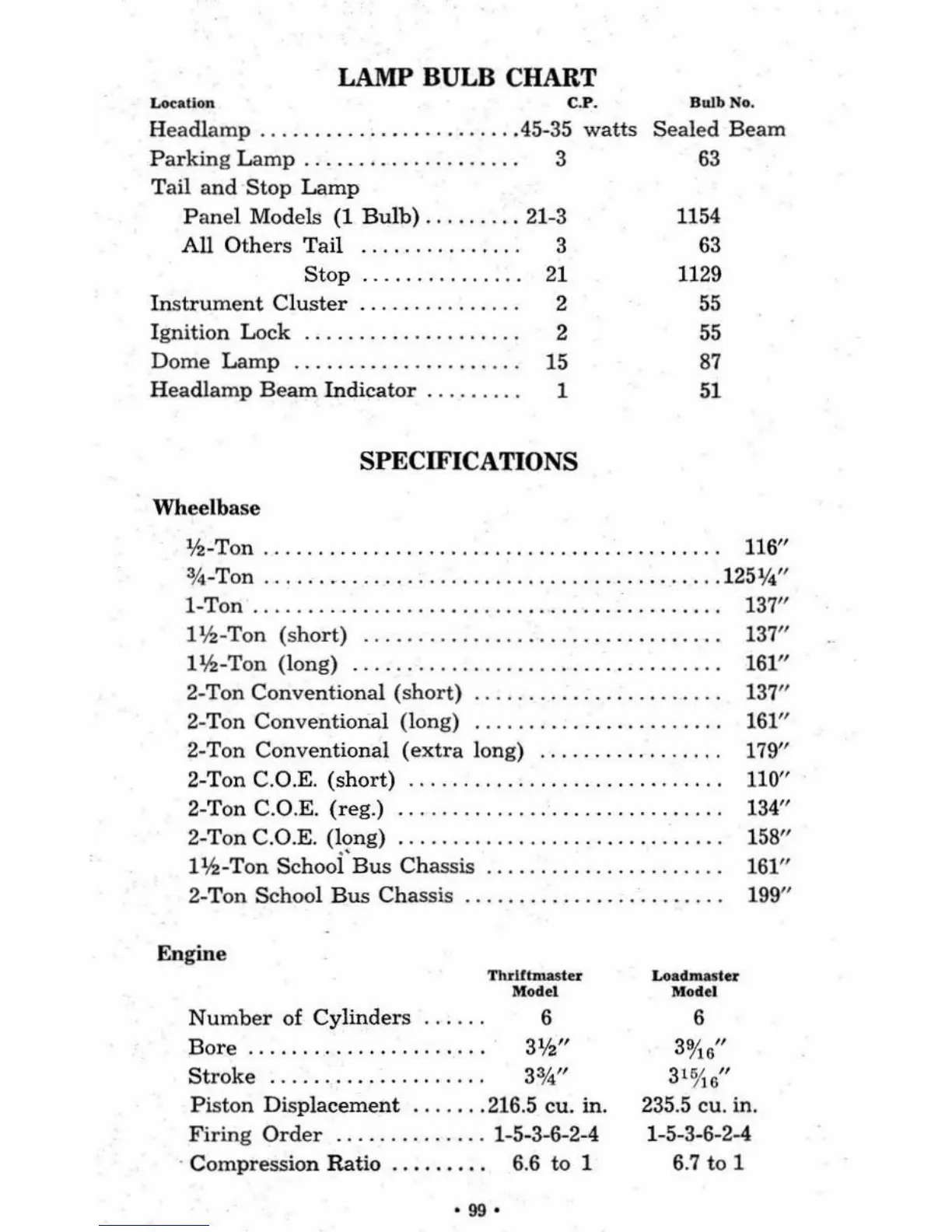 LAMP BULB CHART

| Location | C.P. | Bulb No. |
|---|---|---|
| Headlamp | 45-35 watts | Sealed Beam |
| Parking Lamp | 3 | 63 |
| Tail and Stop Lamp | | |
| Panel Models (1 Bulb) | 21-3 | 1154 |
| All Others Tail | 3 | 63 |
| Stop | 21 | 1129 |
| Instrument Cluster | 2 | 55 |
| Ignition Lock | 2 | 55 |
| Dome Lamp | 15 | 87 |
| Headlamp Beam Indicator | 1 | 51 |

SPECIFICATIONS

Wheelbase

| | |
|---|---|
| ½-Ton | 116″ |
| ¾-Ton | 125¼″ |
| 1-Ton | 137″ |
| 1½-Ton (short) | 137″ |
| 1½-Ton (long) | 161″ |
| 2-Ton Conventional (short) | 137″ |
| 2-Ton Conventional (long) | 161″ |
| 2-Ton Conventional (extra long) | 179″ |
| 2-Ton C.O.E. (short) | 110″ |
| 2-Ton C.O.E. (reg.) | 134″ |
| 2-Ton C.O.E. (long) | 158″ |
| 1½-Ton School Bus Chassis | 161″ |
| 2-Ton School Bus Chassis | 199″ |

Engine

| | Thriftmaster Model | Loadmaster Model |
|---|---|---|
| Number of Cylinders | 6 | 6 |
| Bore | 3½″ | $3\frac{9}{16}$″ |
| Stroke | 3¾″ | $3\frac{15}{16}$″ |
| Piston Displacement | 216.5 cu. in. | 235.5 cu. in. |
| Firing Order | 1-5-3-6-2-4 | 1-5-3-6-2-4 |
| Compression Ratio | 6.6 to 1 | 6.7 to 1 |

• 99 •